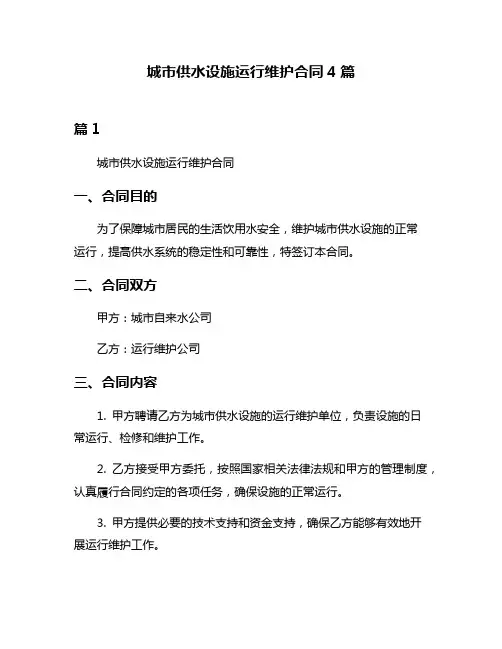 城市供水设施运行维护合同 4 篇

篇 1

城市供水设施运行维护合同

一、合同目的

为了保障城市居民的生活饮用水安全，维护城市供水设施的正常运行，提高供水系统的稳定性和可靠性，特签订本合同。

二、合同双方

甲方：城市自来水公司

乙方：运行维护公司

三、合同内容

1. 甲方聘请乙方为城市供水设施的运行维护单位，负责设施的日常运行、检修和维护工作。

2. 乙方接受甲方委托，按照国家相关法律法规和甲方的管理制度，认真履行合同约定的各项任务，确保设施的正常运行。

3. 甲方提供必要的技术支持和资金支持，确保乙方能够有效地开展运行维护工作。